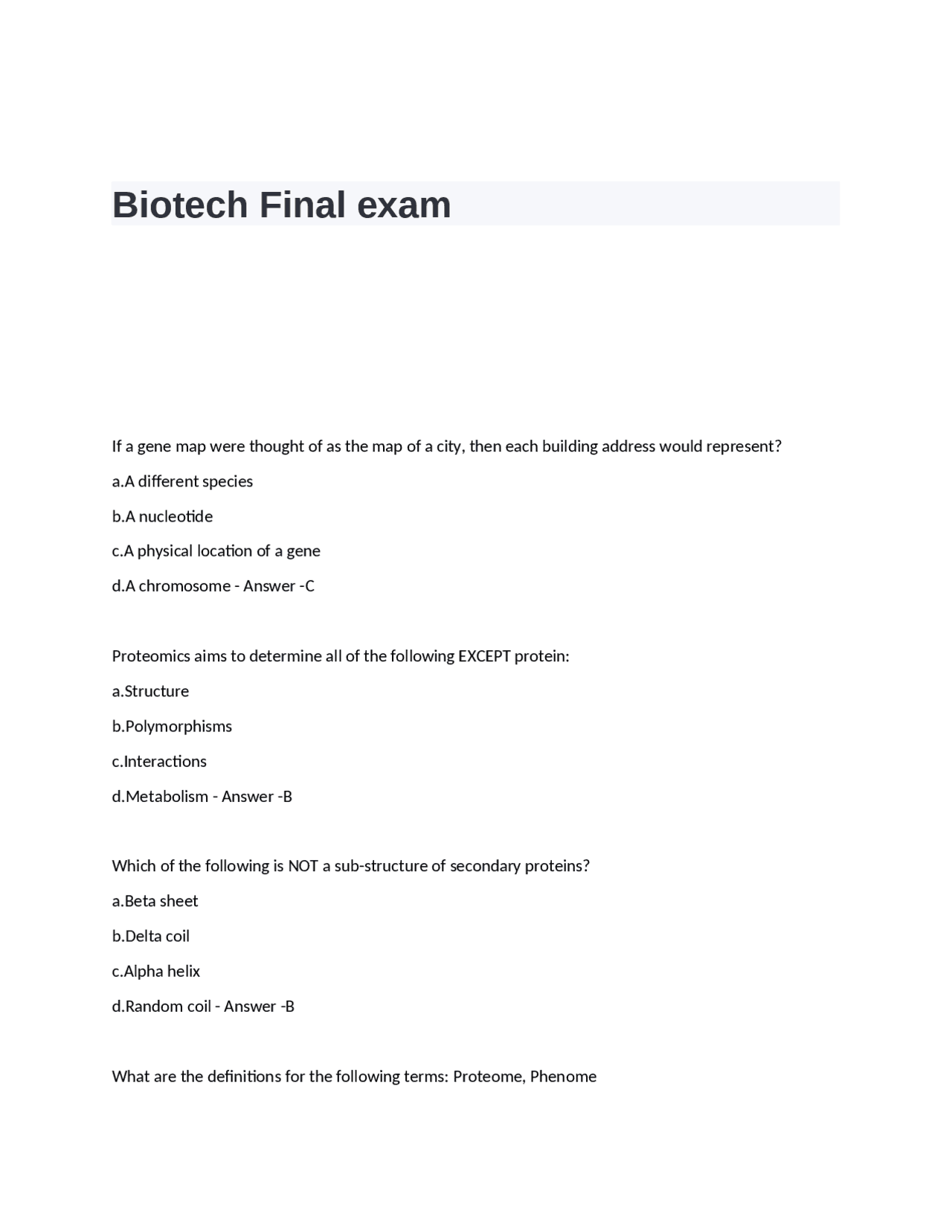 Biotech Final exam

If a gene map were thought of as the map of a city, then each building address would represent?

a.A different species

b.A nucleotide

c.A physical location of a gene

d.A chromosome - Answer -C

Proteomics aims to determine all of the following EXCEPT protein:

a.Structure

b.Polymorphisms

c.Interactions

d.Metabolism - Answer -B

Which of the following is NOT a sub-structure of secondary proteins?

a.Beta sheet

b.Delta coil

c.Alpha helix

d.Random coil - Answer -B

What are the definitions for the following terms: Proteome, Phenome